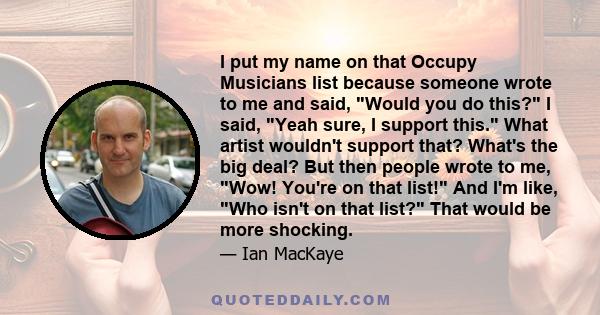 I put my name on that Occupy Musicians list because someone wrote to me and said, "Would you do this?" I said, "Yeah sure, I support this." What artist wouldn't support that? What's the big deal? But then people wrote to me, "Wow! You're on that list!" And I'm like, "Who isn't on that list?" That would be more shocking.

— Ian MacKaye

QUOTEDDAILY.COM